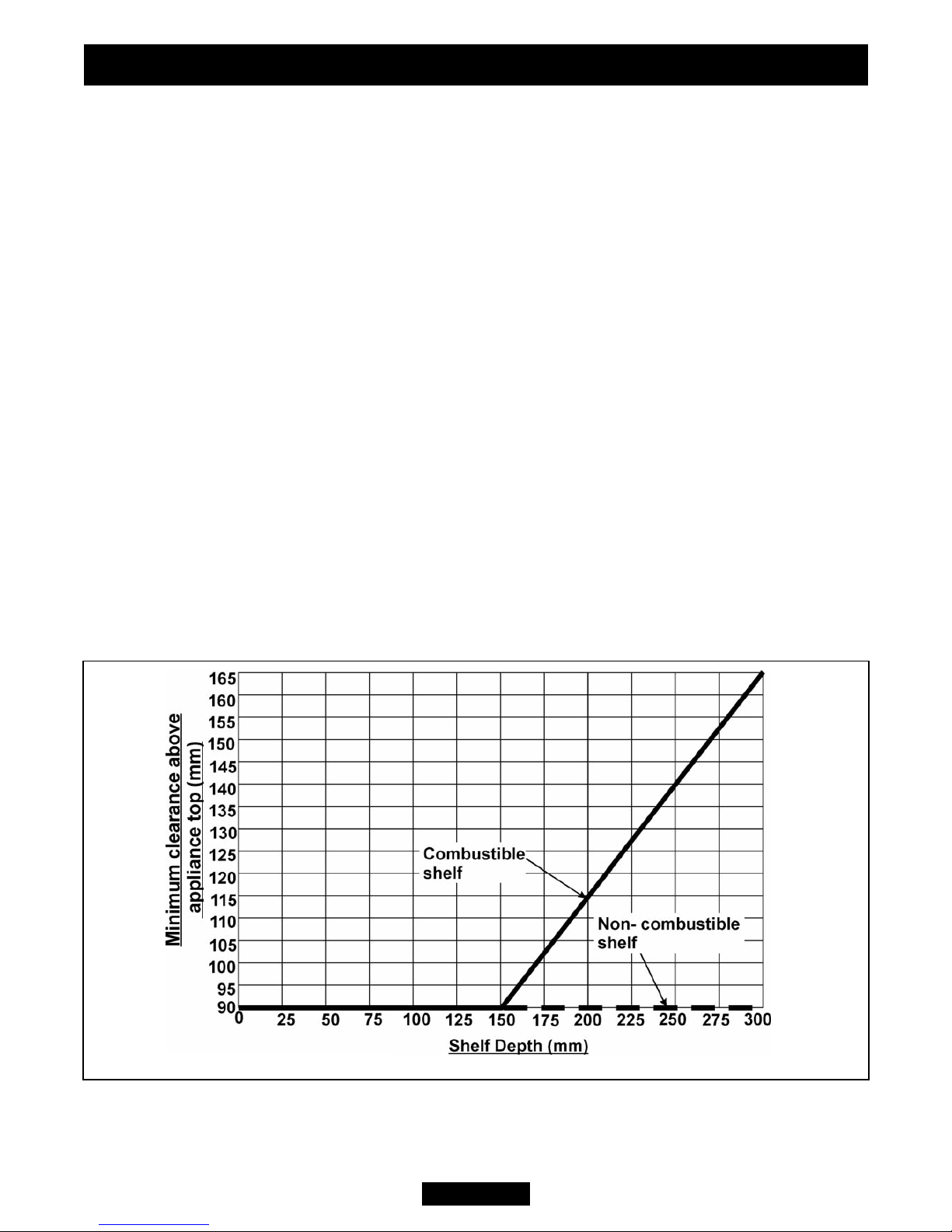 Minimum clearance above appliance top (mm)

165
160
155
150
145
140
135
130
125
120
115
110
105
100
95
90

Combustible shelf

Non- combustible shelf

0 25 50 75 100 125 150 175 200 225 250 275 300

Shelf Depth (mm)